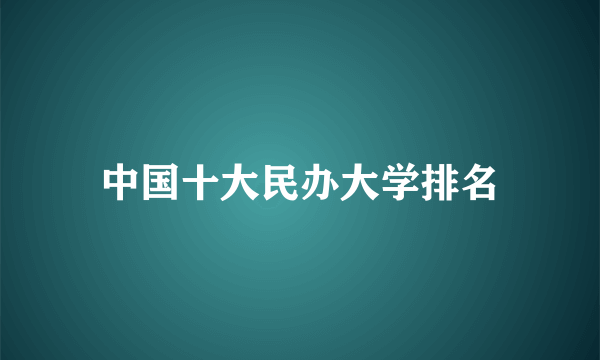 中国十大民办大学排名